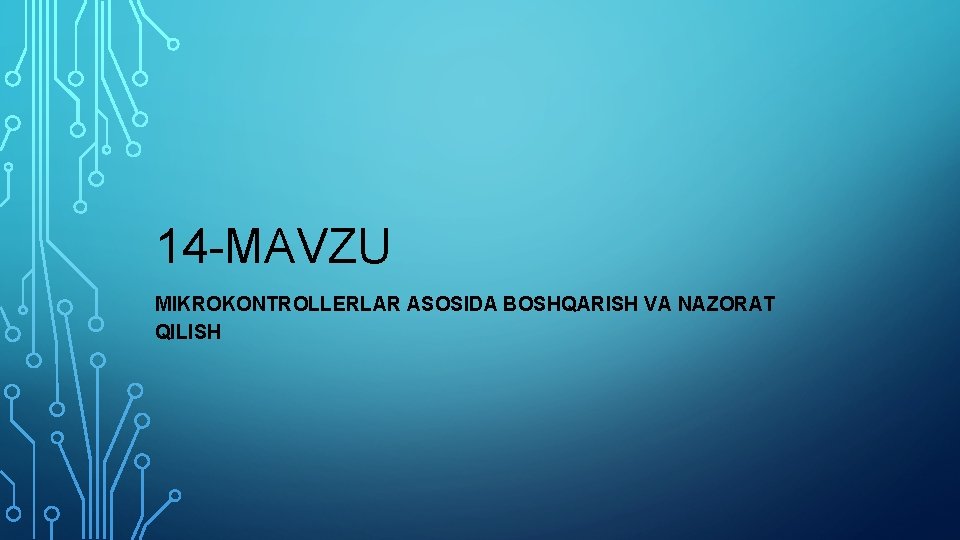 14-MAVZU

MIKROKONTROLLERLAR ASOSIDA BOSHQARISH VA NAZORAT QILISH